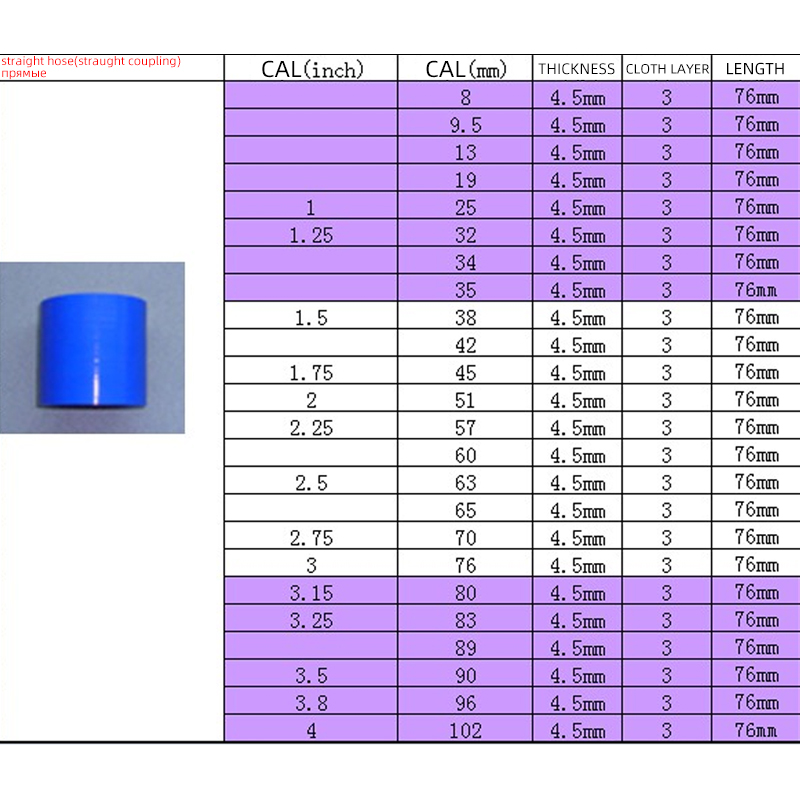 | straight hose(straught coupling) прямые | CAL(inch) | CAL(mm) | THICKNESS | CLOTH LAYER | LENGTH |
|---|---|---|---|---|---|
| | | 8 | 4.5mm | 3 | 76mm |
| | | 9.5 | 4.5mm | 3 | 76mm |
| | | 13 | 4.5mm | 3 | 76mm |
| | | 19 | 4.5mm | 3 | 76mm |
| | 1 | 25 | 4.5mm | 3 | 76mm |
| | 1.25 | 32 | 4.5mm | 3 | 76mm |
| | | 34 | 4.5mm | 3 | 76mm |
| | | 35 | 4.5mm | 3 | 76mm |
| | 1.5 | 38 | 4.5mm | 3 | 76mm |
| | | 42 | 4.5mm | 3 | 76mm |
| | 1.75 | 45 | 4.5mm | 3 | 76mm |
| | 2 | 51 | 4.5mm | 3 | 76mm |
| | 2.25 | 57 | 4.5mm | 3 | 76mm |
| | | 60 | 4.5mm | 3 | 76mm |
| | 2.5 | 63 | 4.5mm | 3 | 76mm |
| | | 65 | 4.5mm | 3 | 76mm |
| | 2.75 | 70 | 4.5mm | 3 | 76mm |
| | 3 | 76 | 4.5mm | 3 | 76mm |
| | 3.15 | 80 | 4.5mm | 3 | 76mm |
| | 3.25 | 83 | 4.5mm | 3 | 76mm |
| | | 89 | 4.5mm | 3 | 76mm |
| | 3.5 | 90 | 4.5mm | 3 | 76mm |
| | 3.8 | 96 | 4.5mm | 3 | 76mm |
| | 4 | 102 | 4.5mm | 3 | 76mm |